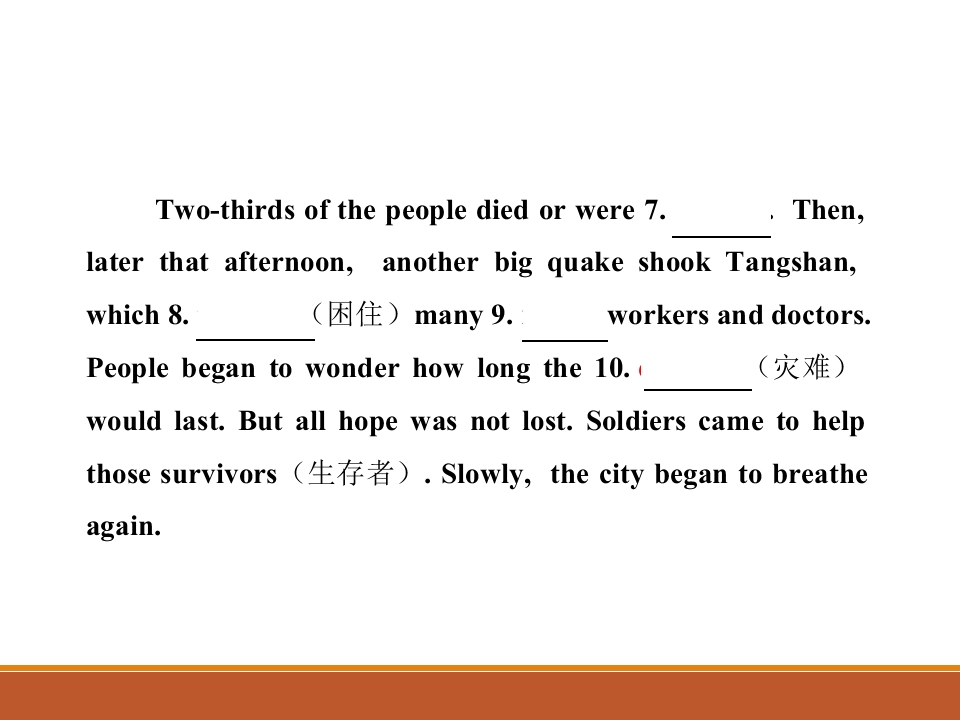 Two-thirds of the people died or were 7. ____. Then, later that afternoon, another big quake shook Tangshan, which 8. ____（困住）many 9. ____ workers and doctors. People began to wonder how long the 10. ____（灾难）would last. But all hope was not lost. Soldiers came to help those survivors（生存者）. Slowly, the city began to breathe again.